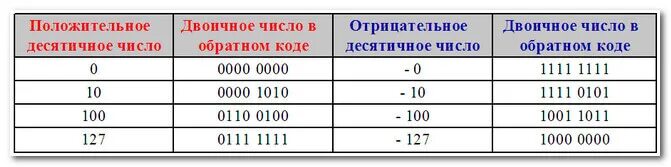 | Положительное десятичное число | Двоичное число в обратном коде | Отрицательное десятичное число | Двоичное число в обратном коде |
|---|---|---|---|
| 0 | 0000 0000 | - 0 | 1111 1111 |
| 10 | 0000 1010 | - 10 | 1111 0101 |
| 100 | 0110 0100 | - 100 | 1001 1011 |
| 127 | 0111 1111 | - 127 | 1000 0000 |